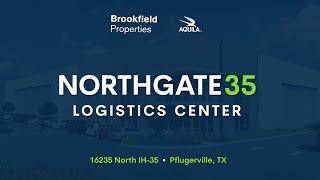 Brookfield Properties

AQUILA

NORTHGATE35
LOGISTICS CENTER

16235 North IH-35 • Pflugerville, TX